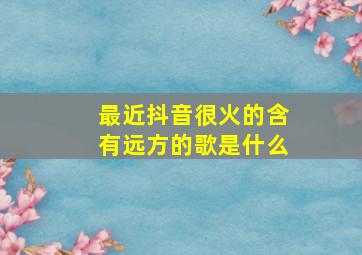 最近抖音很火的含有远方的歌是什么